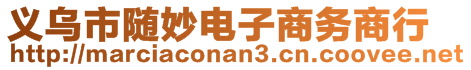 义乌市随妙电子商务商行
http://marciaconan3.cn.coovee.net